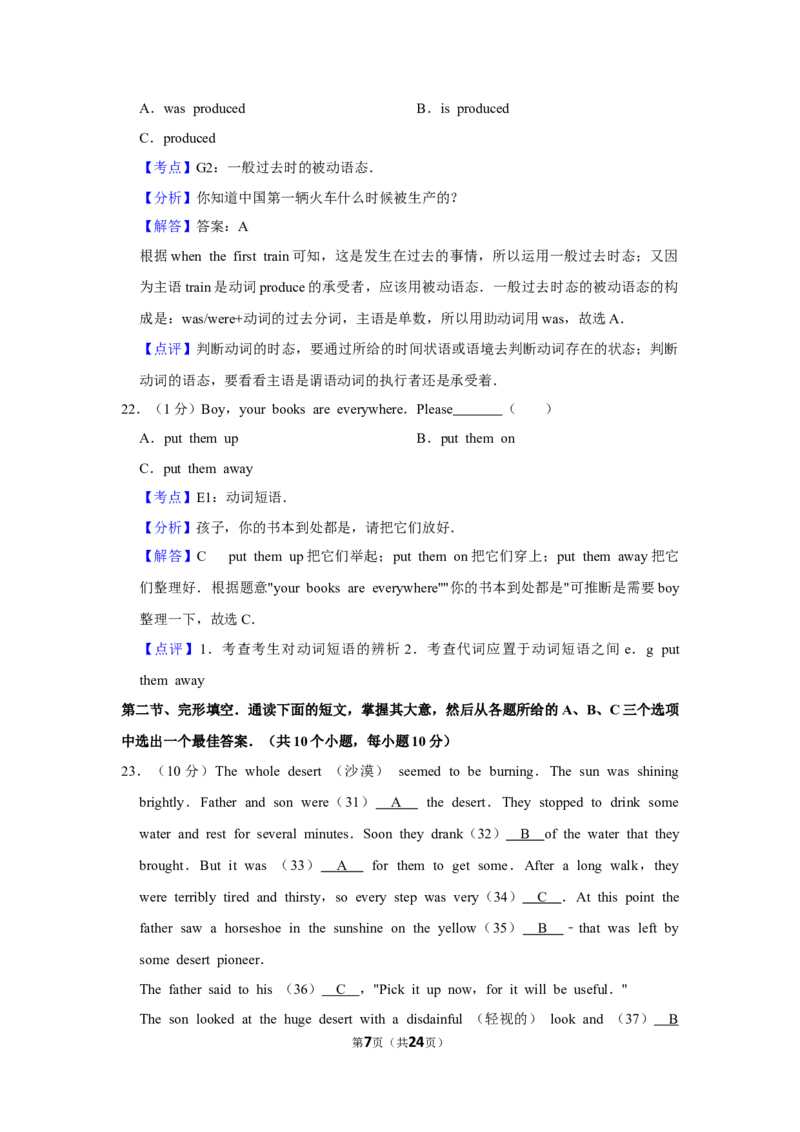 A．was produced B．is produced

C．produced

【考点】G2：一般过去时的被动语态．

【分析】你知道中国第一辆火车什么时候被生产的？

【解答】答案：A

根据when the first train可知，这是发生在过去的事情，所以运用一般过去时态；又因为主语train是动词produce的承受者，应该用被动语态．一般过去时态的被动语态的构成是：was/were+动词的过去分词，主语是单数，所以用助动词用was，故选A．

【点评】判断动词的时态，要通过所给的时间状语或语境去判断动词存在的状态；判断动词的语态，要看看主语是谓语动词的执行者还是承受着．

22．（1分）Boy，your books are everywhere．Please____（ ）

A．put them up B．put them on

C．put them away

【考点】E1：动词短语．

【分析】孩子，你的书本到处都是，请把它们放好．

【解答】C put them up把它们举起；put them on把它们穿上；put them away把它们整理好．根据题意"your books are everywhere""你的书本到处都是"可推断是需要boy整理一下，故选C．

【点评】1．考查考生对动词短语的辨析2．考查代词应置于动词短语之间e．g put them away

第二节、完形填空．通读下面的短文，掌握其大意，然后从各题所给的A、B、C三个选项中选出一个最佳答案．（共10个小题，每小题10分）

23．（10分）The whole desert （沙漠） seemed to be burning．The sun was shining brightly．Father and son were（31）A the desert．They stopped to drink some water and rest for several minutes．Soon they drank（32）B of the water that they brought．But it was （33）A for them to get some．After a long walk，they were terribly tired and thirsty，so every step was very（34）C．At this point the father saw a horseshoe in the sunshine on the yellow（35）B－that was left by some desert pioneer．

The father said to his （36）C，"Pick it up now，for it will be useful．"

The son looked at the huge desert with a disdainful （轻视的） look and （37）B

第7页（共24页）